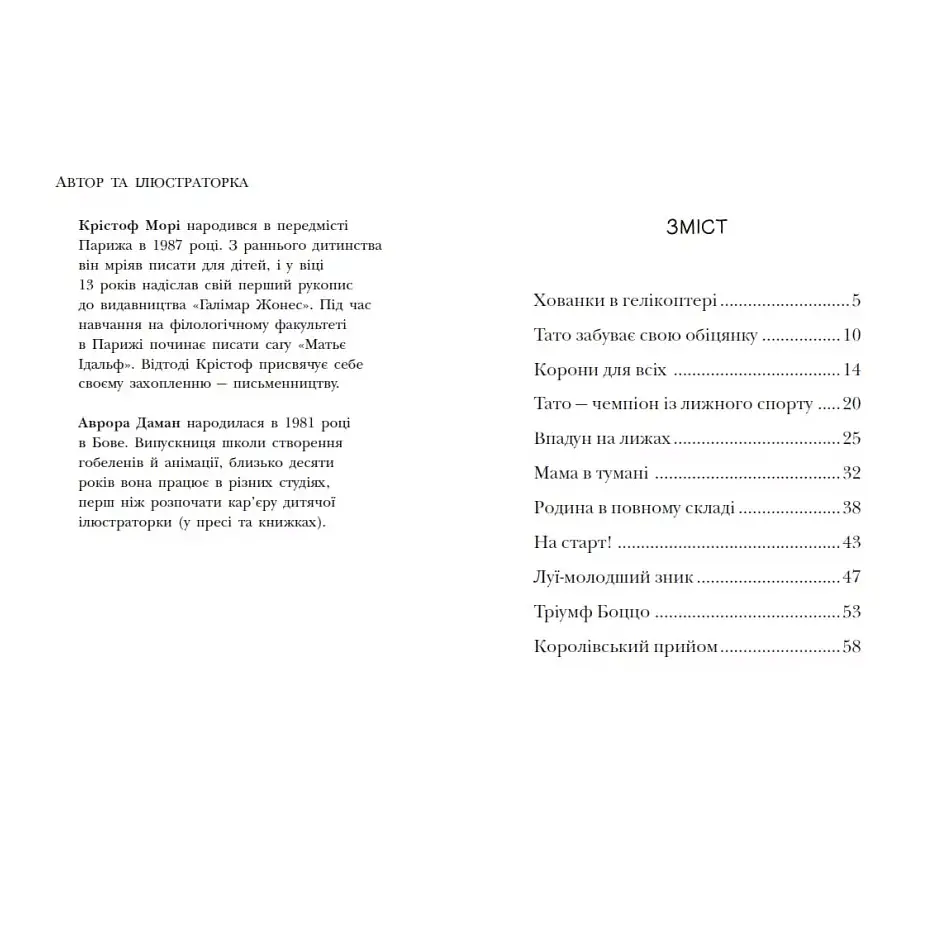 Автор та ілюстраторка

Крістоф Морі народився в передмісті Парижа в 1987 році. З раннього дитинства він мріяв писати для дітей, і у віці 13 років надіслав свій перший рукопис до видавництва «Галімар Жонес». Під час навчання на філологічному факультеті в Парижі починає писати сагу «Матьє Ідальф». Відтоді Крістоф присвячує себе своєму захопленню — письменництву.

Аврора Даман народилася в 1981 році в Бове. Випускниця школи створення гобеленів й анімації, близько десяти років вона працює в різних студіях, перш ніж розпочати кар'єру дитячої ілюстраторки (у пресі та книжках).

ЗМІСТ

Хованки в гелікоптері 5
Тато забуває свою обіцянку 10
Корони для всіх 14
Тато — чемпіон із лижного спорту 20
Впадун на лижах 25
Мама в тумані 32
Родина в повному складі 38
На старт! 43
Луї-молодший зник 47
Тріумф Боццо 53
Королівський прийом 58